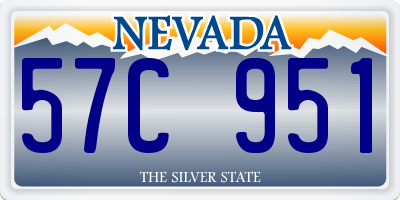 NEVADA

57C 951

THE SILVER STATE